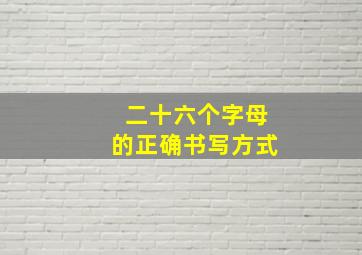 二十六个字母
的正确书写方式